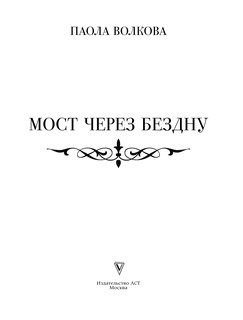 ПАОЛА ВОЛКОВА

МОСТ ЧЕРЕЗ БЕЗДНУ

Издательство АСТ
Москва